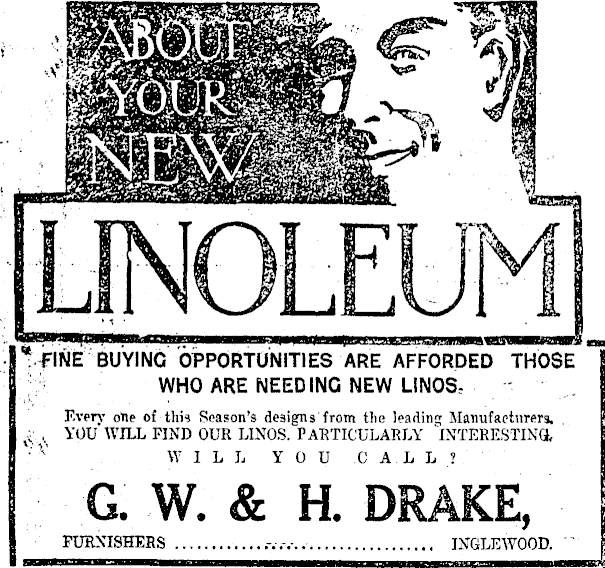 ABOUT YOUR NEW

LINOLEUM

FINE BUYING OPPORTUNITIES ARE AFFORDED THOSE WHO ARE NEEDING NEW LINOS.

Every one of this Season's designs from the leading Manufacturers. YOU WILL FIND OUR LINOS. PARTICULARLY INTERESTING.

WILL YOU CALL?

G. W. & H. DRAKE,

FURNISHERS INGLEWOOD.